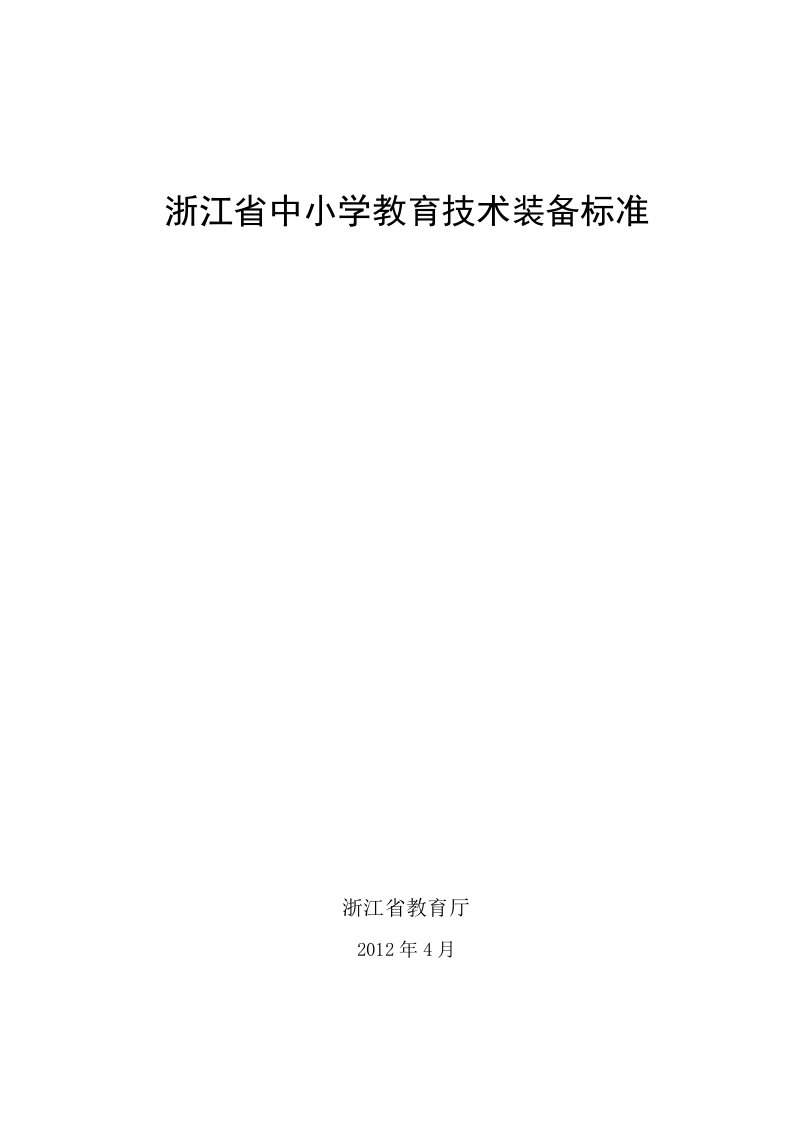 浙江省中小学教育技术装备标准

浙江省教育厅

2012年4月